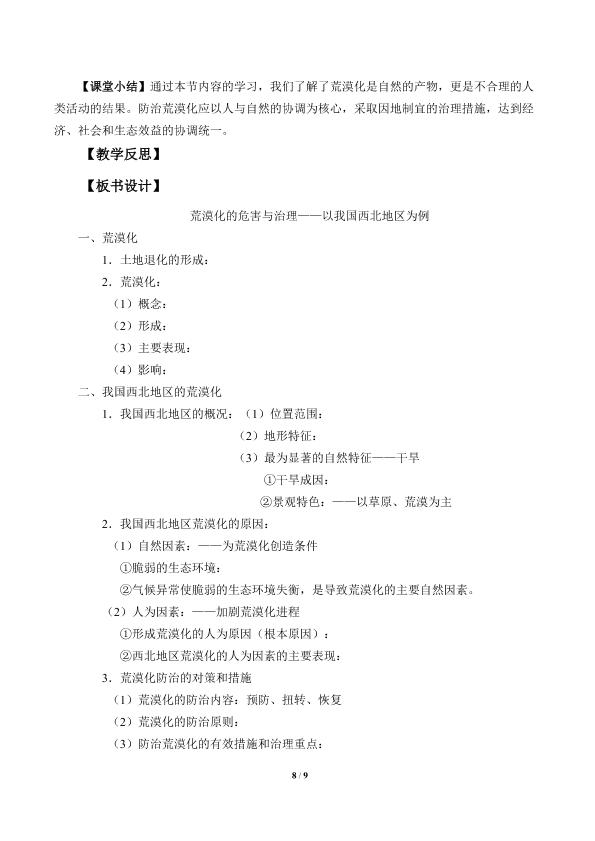 【课堂小结】通过本节内容的学习，我们了解了荒漠化是自然的产物，更是不合理的人类活动的结果。防治荒漠化应以人与自然的协调为核心，采取因地制宜的治理措施，达到经济、社会和生态效益的协调统一。

【教学反思】

【板书设计】

荒漠化的危害与治理——以我国西北地区为例

一、荒漠化

1．土地退化的形成：

2．荒漠化：

（1）概念：

（2）形成：

（3）主要表现：

（4）影响：

二、我国西北地区的荒漠化

1．我国西北地区的概况：（1）位置范围：

（2）地形特征：

（3）最为显著的自然特征——干旱

①干旱成因：

②景观特色：——以草原、荒漠为主

2．我国西北地区荒漠化的原因：

（1）自然因素：——为荒漠化创造条件

①脆弱的生态环境：

②气候异常使脆弱的生态环境失衡，是导致荒漠化的主要自然因素。

（2）人为因素：——加剧荒漠化进程

①形成荒漠化的人为原因（根本原因）：

②西北地区荒漠化的人为因素的主要表现：

3．荒漠化防治的对策和措施

（1）荒漠化的防治内容：预防、扭转、恢复

（2）荒漠化的防治原则：

（3）防治荒漠化的有效措施和治理重点：

8 / 9